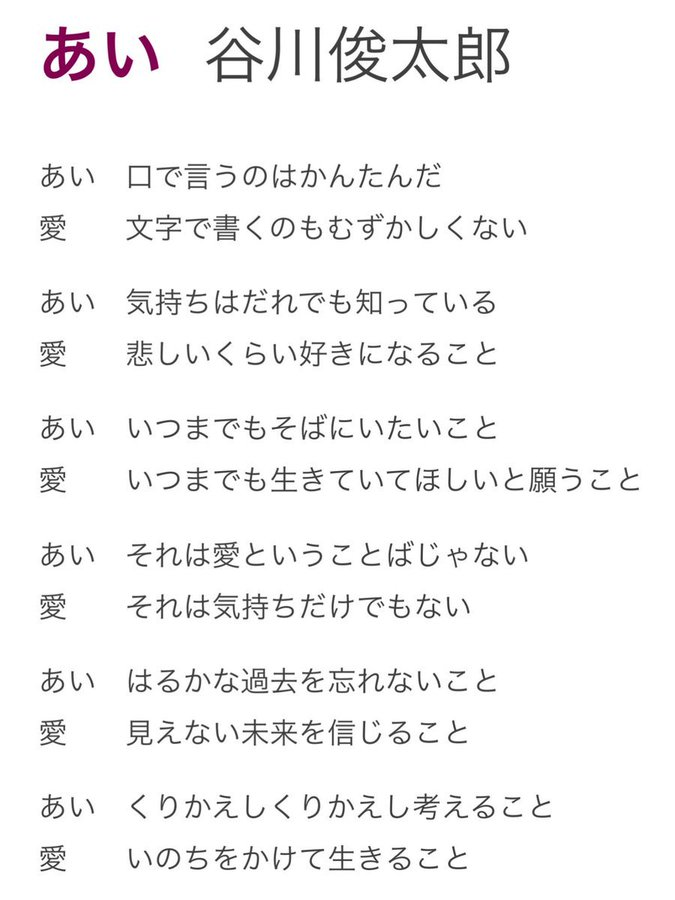 あい　谷川俊太郎

あい　口で言うのはかんたんだ
愛　文字で書くのもむずかしくない

あい　気持ちはだれでも知っている
愛　悲しいくらい好きになること

あい　いつまでもそばにいたいこと
愛　いつまでも生きていてほしいと願うこと

あい　それは愛ということばじゃない
愛　それは気持ちだけでもない

あい　はるかな過去を忘れないこと
愛　見えない未来を信じること

あい　くりかえしくりかえし考えること
愛　いのちをかけて生きること